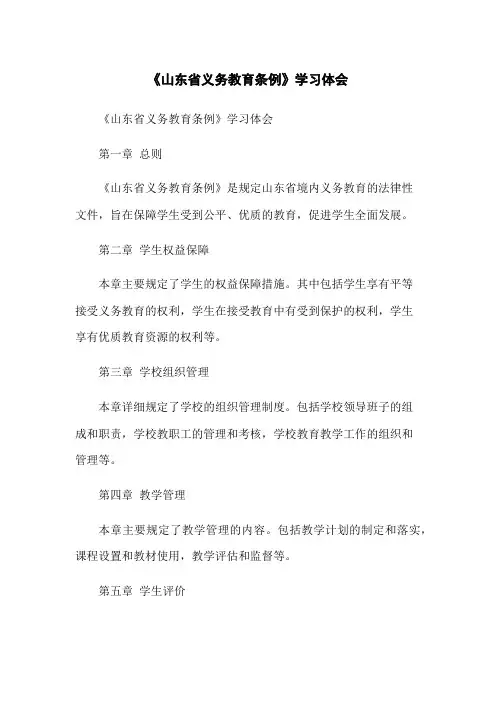 《山东省义务教育条例》学习体会

《山东省义务教育条例》学习体会

第一章 总则

《山东省义务教育条例》是规定山东省境内义务教育的法律性文件，旨在保障学生受到公平、优质的教育，促进学生全面发展。

第二章 学生权益保障

本章主要规定了学生的权益保障措施。其中包括学生享有平等接受义务教育的权利，学生在接受教育中有受到保护的权利，学生享有优质教育资源的权利等。

第三章 学校组织管理

本章详细规定了学校的组织管理制度。包括学校领导班子的组成和职责，学校教职工的管理和考核，学校教育教学工作的组织和管理等。

第四章 教学管理

本章主要规定了教学管理的内容。包括教学计划的制定和落实，课程设置和教材使用，教学评估和监督等。

第五章 学生评价